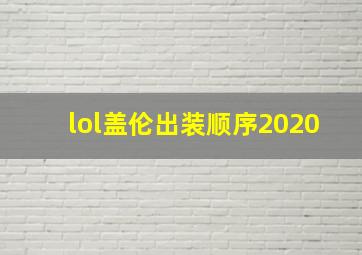 lol盖伦出装顺序2020